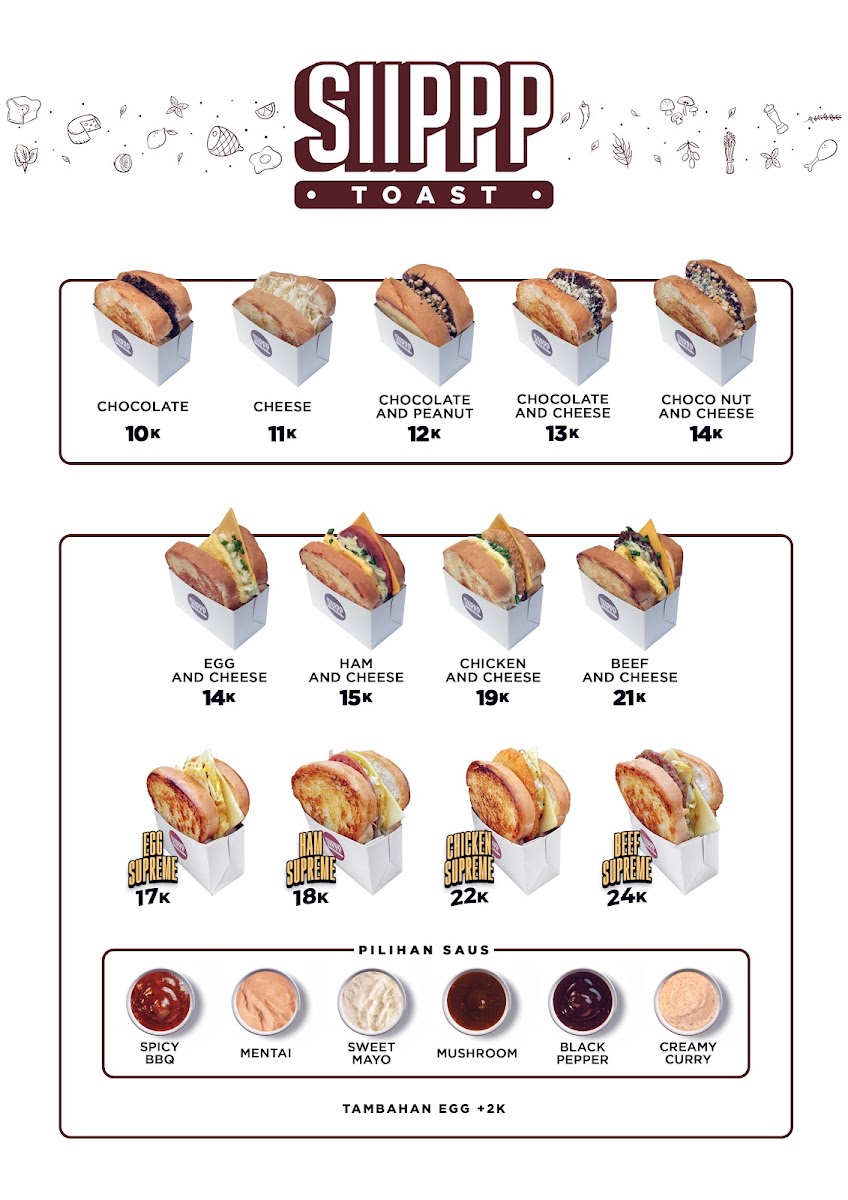 SIIPPP
TOAST

CHOCOLATE
10K

CHEESE
11K

CHOCOLATE AND PEANUT
12K

CHOCOLATE AND CHEESE
13K

CHOCO NUT AND CHEESE
14K

EGG AND CHEESE
14K

HAM AND CHEESE
15K

CHICKEN AND CHEESE
19K

BEEF AND CHEESE
21K

EGG SUPREME
17K

HAM SUPREME
18K

CHICKEN SUPREME
22K

BEEF SUPREME
24K

PILIHAN SAUS

SPICY BBQ

MENTAI

SWEET MAYO

MUSHROOM

BLACK PEPPER

CREAMY CURRY

TAMBAHAN EGG +2K